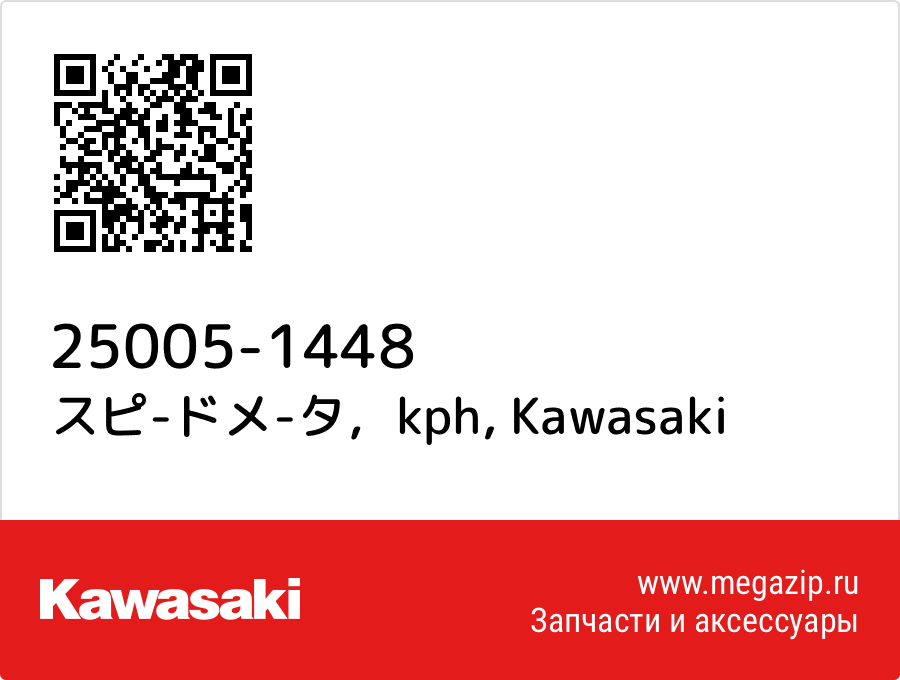 25005-1448
スピ-ドメ-タ，kph, Kawasaki

Kawasaki

www.megazip.ru
Запчасти и аксессуары